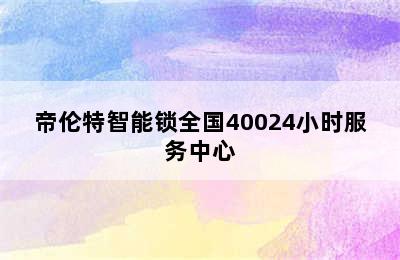 帝伦特智能锁全国40024小时服务中心